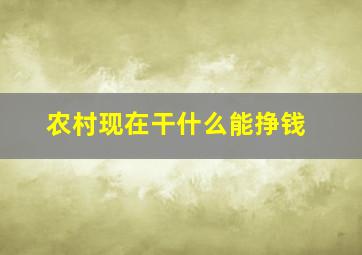 农村现在干什么能挣钱